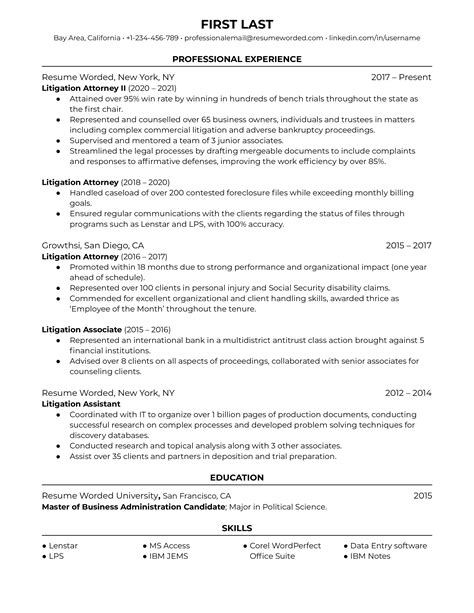 FIRST LAST

Bay Area, California • +1-234-456-789 • professionalemail@resumeworded.com • linkedin.com/in/username

PROFESSIONAL EXPERIENCE

Resume Worded, New York, NY 2017 – Present
Litigation Attorney II (2020 – 2021)
• Attained over 95% win rate by winning in hundreds of bench trials throughout the state as the first chair.
• Represented and counselled over 65 business owners, individuals and trustees in matters including complex commercial litigation and adverse bankruptcy proceedings.
• Supervised and mentored a team of 3 junior associates.
• Streamlined the legal processes by drafting mergeable documents to include complaints and responses to affirmative defenses, improving the work efficiency by over 85%.

Litigation Attorney (2018 – 2020)
• Handled caseload of over 200 contested foreclosure files while exceeding monthly billing goals.
• Ensured regular communications with the clients regarding the status of files through programs such as Lenstar and LPS, with 100% accuracy.

Growthsi, San Diego, CA 2015 – 2017
Litigation Attorney (2016 – 2017)
• Promoted within 18 months due to strong performance and organizational impact (one year ahead of schedule).
• Represented over 100 clients in personal injury and Social Security disability claims.
• Commended for excellent organizational and client handling skills, awarded thrice as 'Employee of the Month' throughout the tenure.

Litigation Associate (2015 – 2016)
• Represented an international bank in a multidistrict antitrust class action brought against 5 financial institutions.
• Advised over 8 clients on all aspects of proceedings, collaborated with senior associates for counseling clients.

Resume Worded, New York, NY 2012 – 2014
Litigation Assistant
• Coordinated with IT to organize over 1 billion pages of production documents, conducting successful research on complex processes and developed problem solving techniques for discovery databases.
• Conducted research and topical analysis along with 3 other associates.
• Assist over 35 clients and partners in deposition and trial preparation.

EDUCATION

Resume Worded University, San Francisco, CA 2015
Master of Business Administration Candidate; Major in Political Science.

SKILLS

• Lenstar
• LPS
• MS Access
• IBM JEMS
• Corel WordPerfect Office Suite
• Data Entry software
• IBM Notes